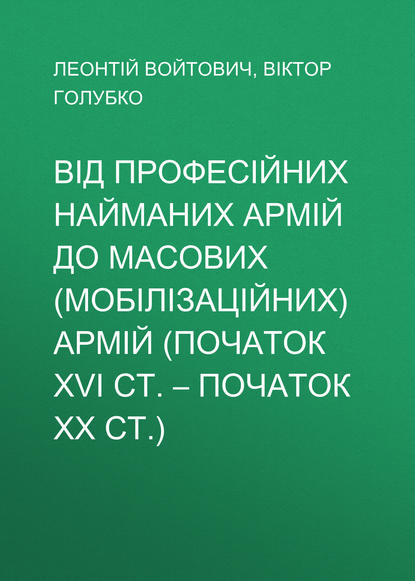 ЛЕОНТІЙ ВОЙТОВИЧ, ВІКТОР ГОЛУБКО

ВІД ПРОФЕСІЙНИХ НАЙМАНИХ АРМІЙ ДО МАСОВИХ (МОБІЛІЗАЦІЙНИХ) АРМІЙ (ПОЧАТОК XVI СТ. – ПОЧАТОК XX СТ.)